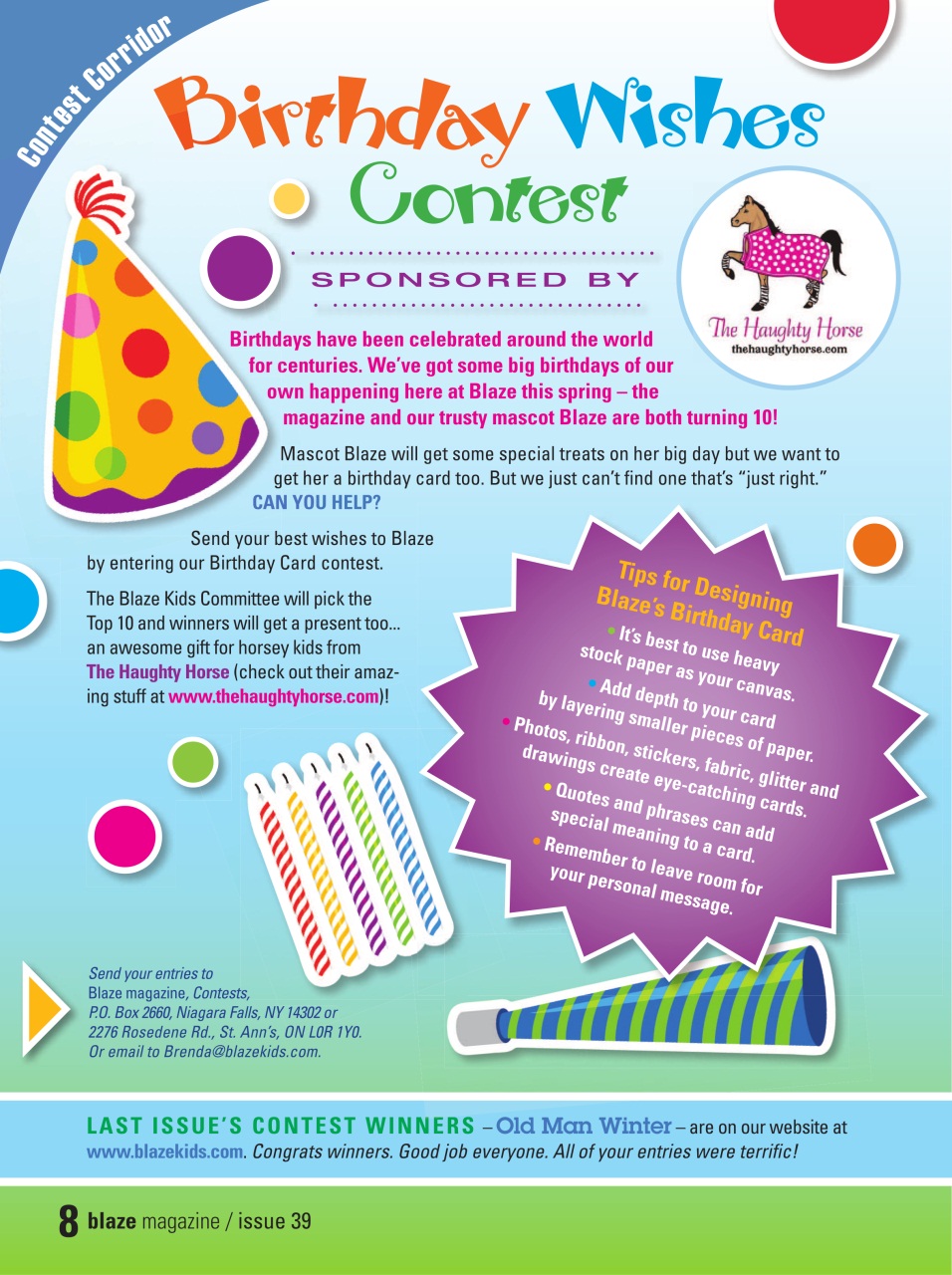 Contest Corridor

Birthday Wishes Contest

SPONSORED BY

The Haughty Horse
thehaughtyhorse.com

Birthdays have been celebrated around the world for centuries. We've got some big birthdays of our own happening here at Blaze this spring – the magazine and our trusty mascot Blaze are both turning 10!

Mascot Blaze will get some special treats on her big day but we want to get her a birthday card too. But we just can't find one that's "just right." CAN YOU HELP?

Send your best wishes to Blaze by entering our Birthday Card contest.

The Blaze Kids Committee will pick the Top 10 and winners will get a present too... an awesome gift for horsey kids from The Haughty Horse (check out their amazing stuff at www.thehaughtyhorse.com)!

Tips for Designing Blaze's Birthday Card
• It's best to use heavy stock paper as your canvas.
• Add depth to your card by layering smaller pieces of paper.
• Photos, ribbon, stickers, fabric, glitter and drawings create eye-catching cards.
• Quotes and phrases can add special meaning to a card.
• Remember to leave room for your personal message.

Send your entries to Blaze magazine, Contests, P.O. Box 2660, Niagara Falls, NY 14302 or 2276 Rosedene Rd., St. Ann's, ON L0R 1Y0. Or email to Brenda@blazekids.com.

LAST ISSUE'S CONTEST WINNERS – Old Man Winter – are on our website at www.blazekids.com. Congrats winners. Good job everyone. All of your entries were terrific!

8 blaze magazine / issue 39